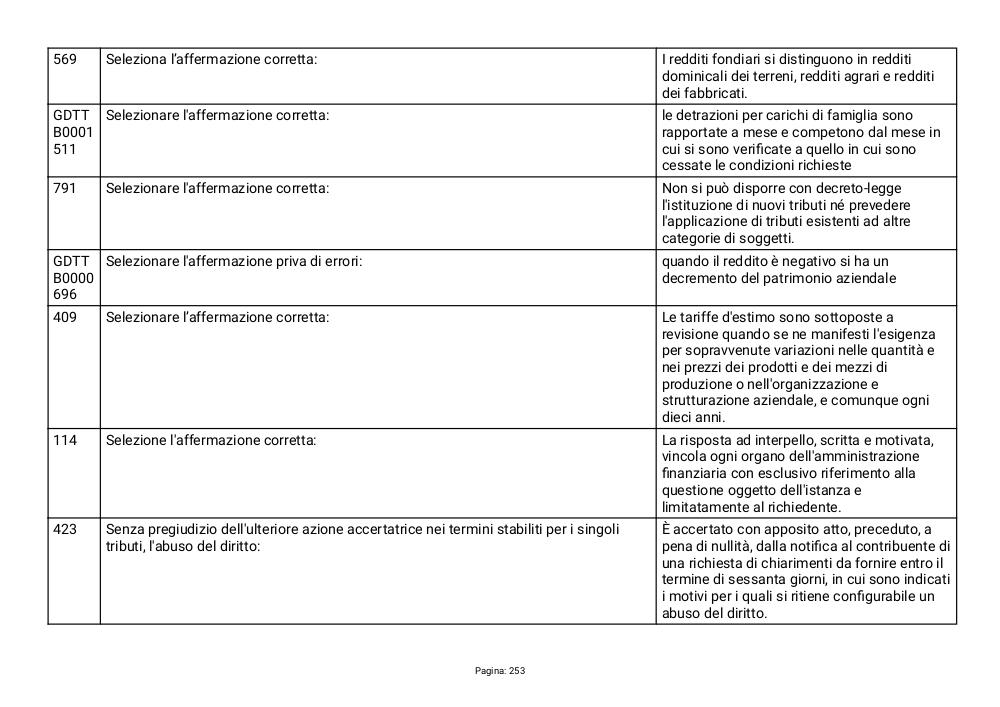 | | | |
|---|---|---|
| 569 | Seleziona l'affermazione corretta: | I redditi fondiari si distinguono in redditi dominicali dei terreni, redditi agrari e redditi dei fabbricati. |
| GDTT B0001 511 | Selezionare l'affermazione corretta: | le detrazioni per carichi di famiglia sono rapportate a mese e competono dal mese in cui si sono verificate a quello in cui sono cessate le condizioni richieste |
| 791 | Selezionare l'affermazione corretta: | Non si può disporre con decreto-legge l'istituzione di nuovi tributi né prevedere l'applicazione di tributi esistenti ad altre categorie di soggetti. |
| GDTT B0000 696 | Selezionare l'affermazione priva di errori: | quando il reddito è negativo si ha un decremento del patrimonio aziendale |
| 409 | Selezionare l'affermazione corretta: | Le tariffe d'estimo sono sottoposte a revisione quando se ne manifesti l'esigenza per sopravvenute variazioni nelle quantità e nei prezzi dei prodotti e dei mezzi di produzione o nell'organizzazione e strutturazione aziendale, e comunque ogni dieci anni. |
| 114 | Selezione l'affermazione corretta: | La risposta ad interpello, scritta e motivata, vincola ogni organo dell'amministrazione finanziaria con esclusivo riferimento alla questione oggetto dell'istanza e limitatamente al richiedente. |
| 423 | Senza pregiudizio dell'ulteriore azione accertatrice nei termini stabiliti per i singoli tributi, l'abuso del diritto: | È accertato con apposito atto, preceduto, a pena di nullità, dalla notifica al contribuente di una richiesta di chiarimenti da fornire entro il termine di sessanta giorni, in cui sono indicati i motivi per i quali si ritiene configurabile un abuso del diritto. |

Pagina: 253